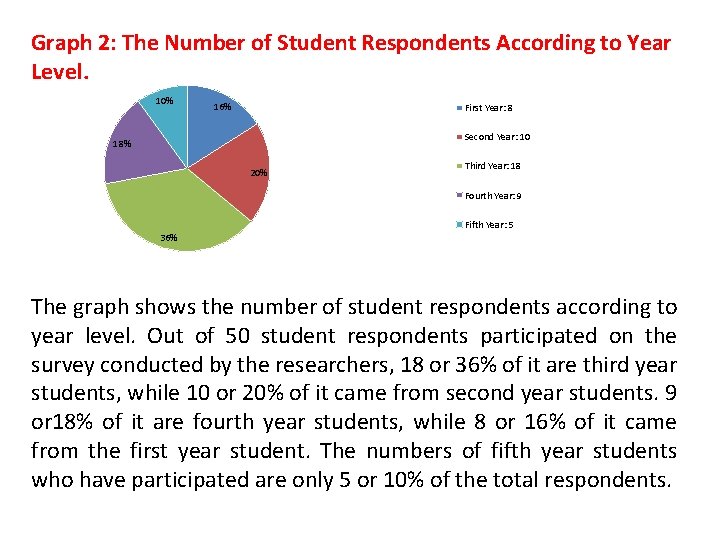 Graph 2: The Number of Student Respondents According to Year Level.

10%
16%
18%
20%
36%

First Year: 8
Second Year: 10
Third Year: 18
Fourth Year: 9
Fifth Year: 5

The graph shows the number of student respondents according to year level. Out of 50 student respondents participated on the survey conducted by the researchers, 18 or 36% of it are third year students, while 10 or 20% of it came from second year students. 9 or18% of it are fourth year students, while 8 or 16% of it came from the first year student. The numbers of fifth year students who have participated are only 5 or 10% of the total respondents.